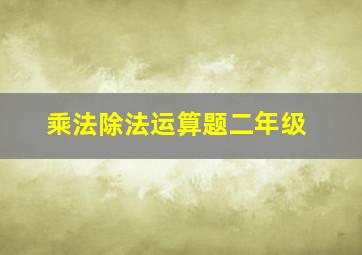 乘法除法运算题二年级